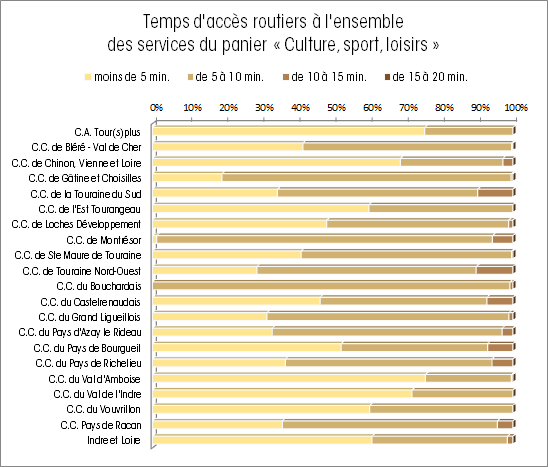 Temps d'accès routiers à l'ensemble des services du panier « Culture, sport, loisirs »

moins de 5 min. de 5 à 10 min. de 10 à 15 min. de 15 à 20 min.

0% 10% 20% 30% 40% 50% 60% 70% 80% 90% 100%

C.A. Tour(s)plus
C.C. de Bléré - Val de Cher
C.C. de Chinon, Vienne et Loire
C.C. de Gâtine et Choisilles
C.C. de la Touraine du Sud
C.C. de l'Est Tourangeau
C.C. de Loches Développement
C.C. de Montrésor
C.C. de Ste Maure de Touraine
C.C. de Touraine Nord-Ouest
C.C. du Bouchardais
C.C. du Castelrenaudais
C.C. du Grand Ligueillois
C.C. du Pays d'Azay le Rideau
C.C. du Pays de Bourgueil
C.C. du Pays de Richelieu
C.C. du Val d'Amboise
C.C. du Val de l'Indre
C.C. du Vouvrillon
C.C. Pays de Racan
Indre et Loire